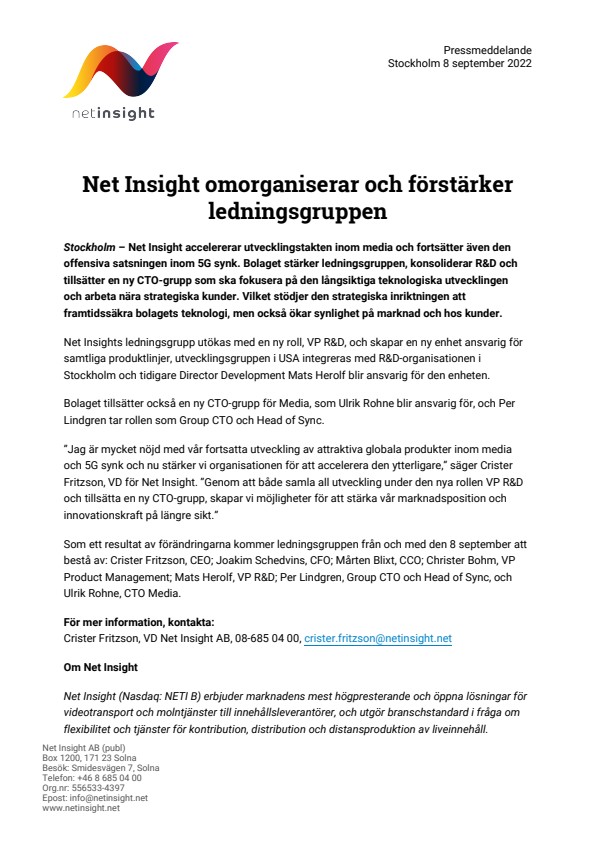 netinsight

Pressmeddelande
Stockholm 8 september 2022

Net Insight omorganiserar och förstärker ledningsgruppen

Stockholm – Net Insight accelererar utvecklingstakten inom media och fortsätter även den offensiva satsningen inom 5G synk. Bolaget stärker ledningsgruppen, konsoliderar R&D och tillsätter en ny CTO-grupp som ska fokusera på den långsiktiga teknologiska utvecklingen och arbeta nära strategiska kunder. Vilket stödjer den strategiska inriktningen att framtidssäkra bolagets teknologi, men också ökar synlighet på marknad och hos kunder.

Net Insights ledningsgrupp utökas med en ny roll, VP R&D, och skapar en ny enhet ansvarig för samtliga produktlinjer, utvecklingsgruppen i USA integreras med R&D-organisationen i Stockholm och tidigare Director Development Mats Herolf blir ansvarig för den enheten.

Bolaget tillsätter också en ny CTO-grupp för Media, som Ulrik Rohne blir ansvarig för, och Per Lindgren tar rollen som Group CTO och Head of Sync.

"Jag är mycket nöjd med vår fortsatta utveckling av attraktiva globala produkter inom media och 5G synk och nu stärker vi organisationen för att accelerera den ytterligare," säger Crister Fritzson, VD för Net Insight. "Genom att både samla all utveckling under den nya rollen VP R&D och tillsätta en ny CTO-grupp, skapar vi möjligheter för att stärka vår marknadsposition och innovationskraft på längre sikt."

Som ett resultat av förändringarna kommer ledningsgruppen från och med den 8 september att bestå av: Crister Fritzson, CEO; Joakim Schedvins, CFO; Mårten Blixt, CCO; Christer Bohm, VP Product Management; Mats Herolf, VP R&D; Per Lindgren, Group CTO och Head of Sync, och Ulrik Rohne, CTO Media.

För mer information, kontakta:
Crister Fritzson, VD Net Insight AB, 08-685 04 00, crister.fritzson@netinsight.net

Om Net Insight

Net Insight (Nasdaq: NETI B) erbjuder marknadens mest högpresterande och öppna lösningar för videotransport och molntjänster till innehållsleverantörer, och utgör branschstandard i fråga om flexibilitet och tjänster för kontribution, distribution och distansproduktion av liveinnehåll.

Net Insight AB (publ)
Box 1200, 171 23 Solna
Besök: Smidesvägen 7, Solna
Telefon: +46 8 685 04 00
Org.nr: 556533-4397
Epost: info@netinsight.net
www.netinsight.net